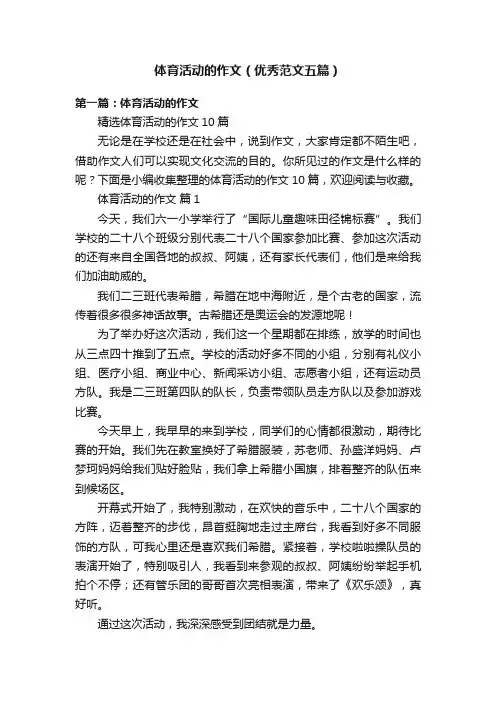 体育活动的作文（优秀范文五篇）

第一篇：体育活动的作文

精选体育活动的作文 10 篇

无论是在学校还是在社会中，说到作文，大家肯定都不陌生吧，借助作文人们可以实现文化交流的目的。你所见过的作文是什么样的呢？下面是小编收集整理的体育活动的作文 10 篇，欢迎阅读与收藏。

体育活动的作文 篇 1

今天，我们六一小学举行了“国际儿童趣味田径锦标赛”。我们学校的二十八个班级分别代表二十八个国家参加比赛、参加这次活动的还有来自全国各地的叔叔、阿姨，还有家长代表们，他们是来给我们加油助威的。

我们二三班代表希腊，希腊在地中海附近，是个古老的国家，流传着很多很多神话故事。古希腊还是奥运会的发源地呢！

为了举办好这次活动，我们这一个星期都在排练，放学的时间也从三点四十推到了五点。学校的活动好多不同的小组，分别有礼仪小组、医疗小组、商业中心、新闻采访小组、志愿者小组，还有运动员方队。我是二三班第四队的队长，负责带领队员走方队以及参加游戏比赛。

今天早上，我早早的来到学校，同学们的心情都很激动，期待比赛的开始。我们先在教室换好了希腊服装，苏老师、孙盛洋妈妈、卢梦珂妈妈给我们贴好脸贴，我们拿上希腊小国旗，排着整齐的队伍来到候场区。

开幕式开始了，我特别激动，在欢快的音乐中，二十八个国家的方阵，迈着整齐的步伐，昂首挺胸地走过主席台，我看到好多不同服饰的方队，可我心里还是喜欢我们希腊。紧接着，学校啦啦操队员的表演开始了，特别吸引人，我看到来参观的叔叔、阿姨纷纷举起手机拍个不停；还有管乐团的哥哥首次亮相表演，带来了《欢乐颂》，真好听。

通过这次活动，我深深感受到团结就是力量。